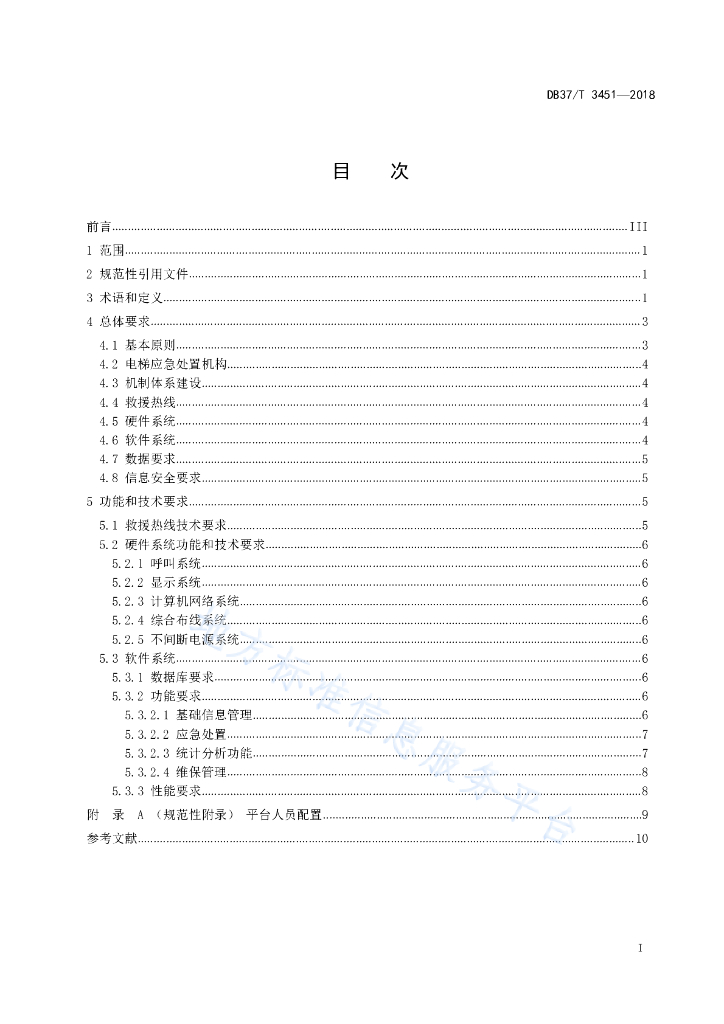 DB37/T 3451—2018

目　次

前言......III
1 范围......1
2 规范性引用文件......1
3 术语和定义......1
4 总体要求......3
4.1 基本原则......3
4.2 电梯应急处置机构......4
4.3 机制体系建设......4
4.4 救援热线......4
4.5 硬件系统......4
4.6 软件系统......4
4.7 数据要求......5
4.8 信息安全要求......5
5 功能和技术要求......5
5.1 救援热线技术要求......5
5.2 硬件系统功能和技术要求......6
5.2.1 呼叫系统......6
5.2.2 显示系统......6
5.2.3 计算机网络系统......6
5.2.4 综合布线系统......6
5.2.5 不间断电源系统......6
5.3 软件系统......6
5.3.1 数据库要求......6
5.3.2 功能要求......6
5.3.2.1 基础信息管理......6
5.3.2.2 应急处置......7
5.3.2.3 统计分析功能......7
5.3.2.4 维保管理......8
5.3.3 性能要求......8
附　录 A （规范性附录） 平台人员配置......9
参考文献......10

地方标准信息服务平台

I